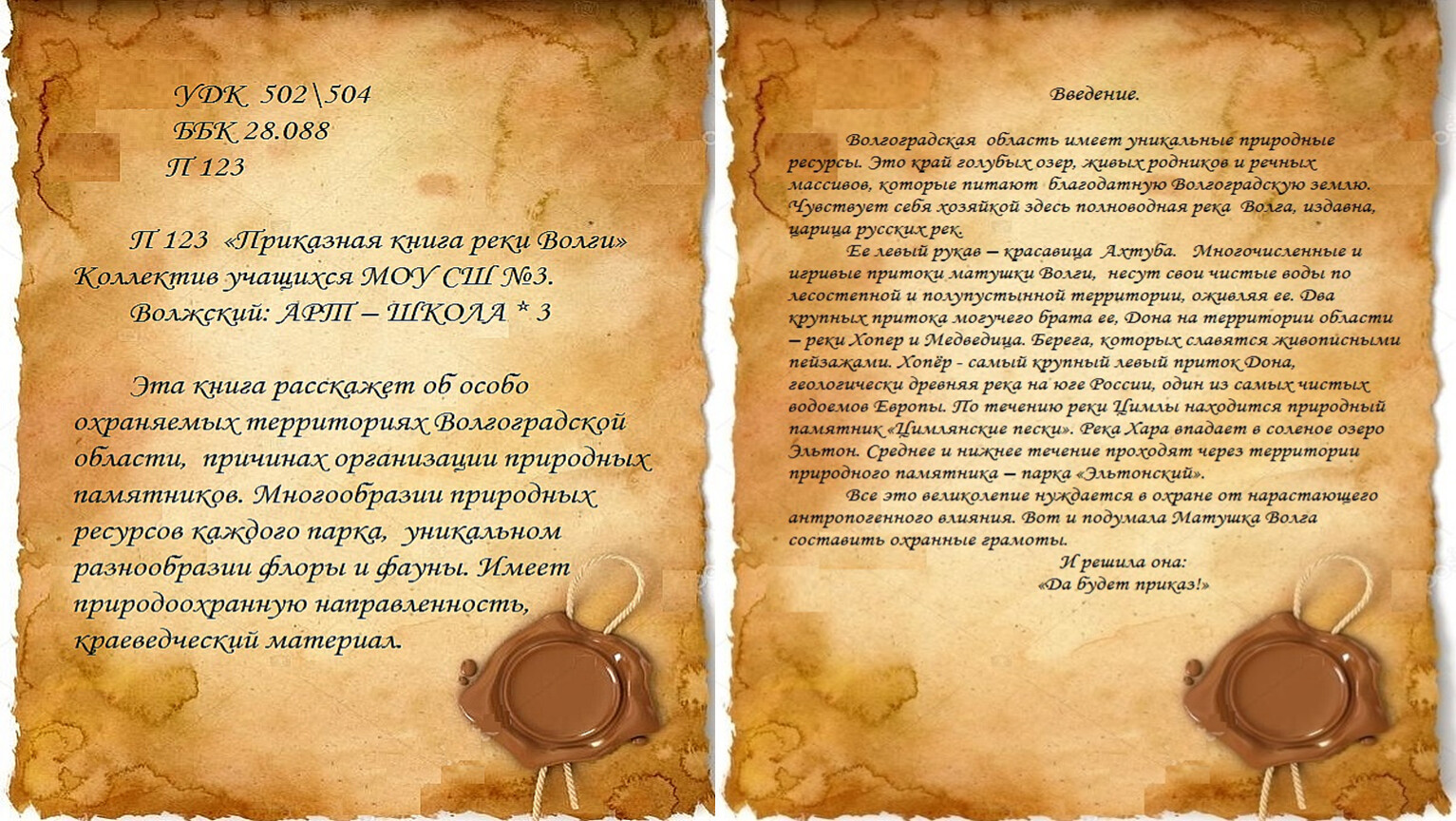 УДК 502\504
ББК 28.088
П 123

П 123 «Приказная книга реки Волги» Коллектив учащихся МОУ СШ №3. Волжский: АРТ – ШКОЛА * 3

Эта книга расскажет об особо охраняемых территориях Волгоградской области, причинах организации природных памятников. Многообразии природных ресурсов каждого парка, уникальном разнообразии флоры и фауны. Имеет природоохранную направленность, краеведческий материал.

Введение.

Волгоградская область имеет уникальные природные ресурсы. Это край голубых озер, живых родников и речных массивов, которые питают благодатную Волгоградскую землю. Чувствует себя хозяйкой здесь полноводная река Волга, издавна, царица русских рек.

Ее левый рукав – красавица Ахтуба. Многочисленные и игривые притоки матушки Волги, несут свои чистые воды по лесостепной и полупустынной территории, оживляя ее. Два крупных притока могучего брата ее, Дона на территории области – реки Хопер и Медведица. Берега, которых славятся живописными пейзажами. Хопёр - самый крупный левый приток Дона, геологически древняя река на юге России, один из самых чистых водоемов Европы. По течению реки Цимлы находится природный памятник «Цимлянские пески». Река Хара впадает в соленое озеро Эльтон. Среднее и нижнее течение проходят через территории природного памятника – парка «Эльтонский».

Все это великолепие нуждается в охране от нарастающего антропогенного влияния. Вот и подумала Матушка Волга составить охранные грамоты.

И решила она:
«Да будет приказ!»